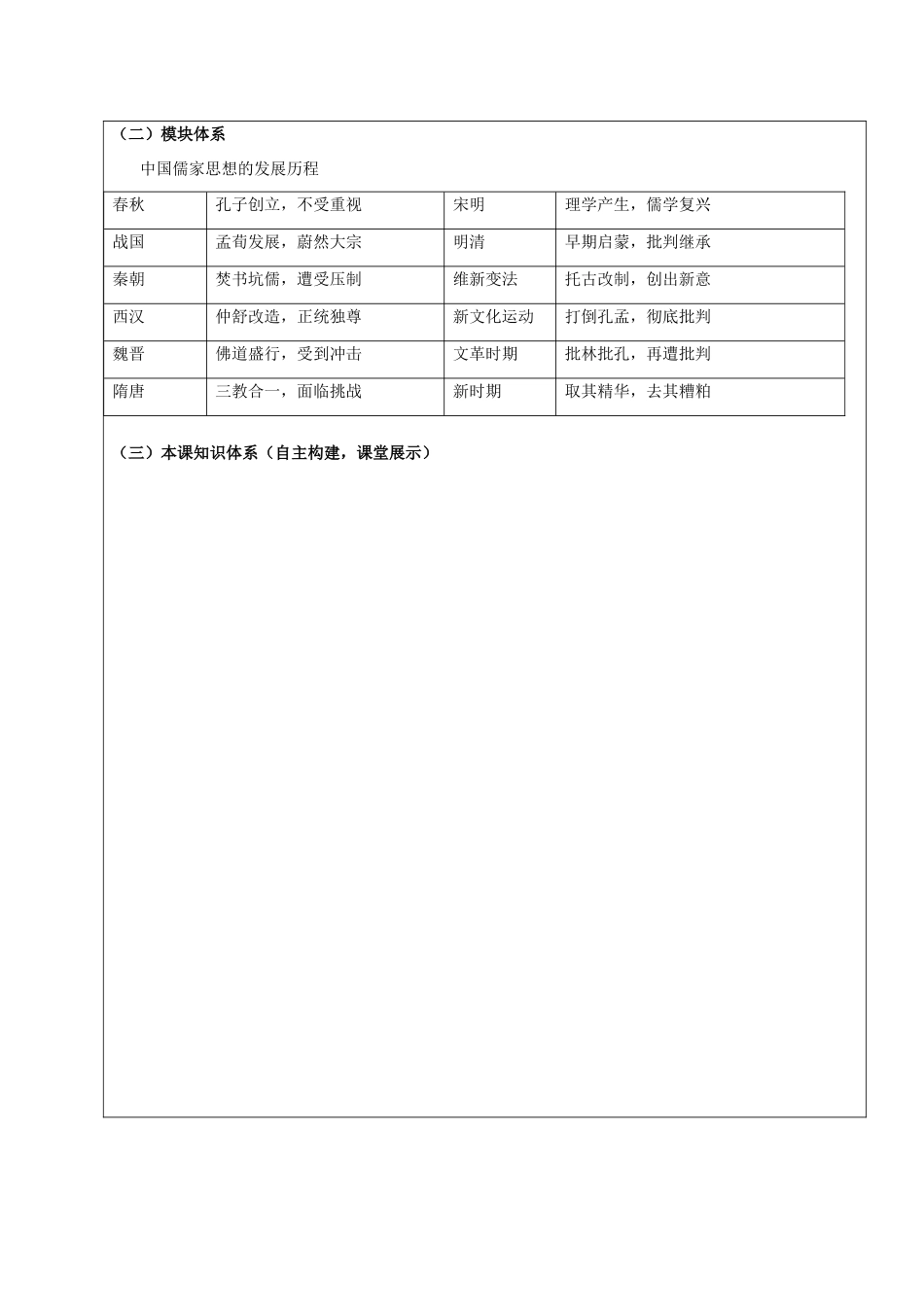 （二）模块体系

中国儒家思想的发展历程

| 春秋 | 孔子创立，不受重视 | 宋明 | 理学产生，儒学复兴 |
|---|---|---|---|
| 战国 | 孟荀发展，蔚然大宗 | 明清 | 早期启蒙，批判继承 |
| 秦朝 | 焚书坑儒，遭受压制 | 维新变法 | 托古改制，创出新意 |
| 西汉 | 仲舒改造，正统独尊 | 新文化运动 | 打倒孔孟，彻底批判 |
| 魏晋 | 佛道盛行，受到冲击 | 文革时期 | 批林批孔，再遭批判 |
| 隋唐 | 三教合一，面临挑战 | 新时期 | 取其精华，去其糟粕 |

（三）本课知识体系（自主构建，课堂展示）